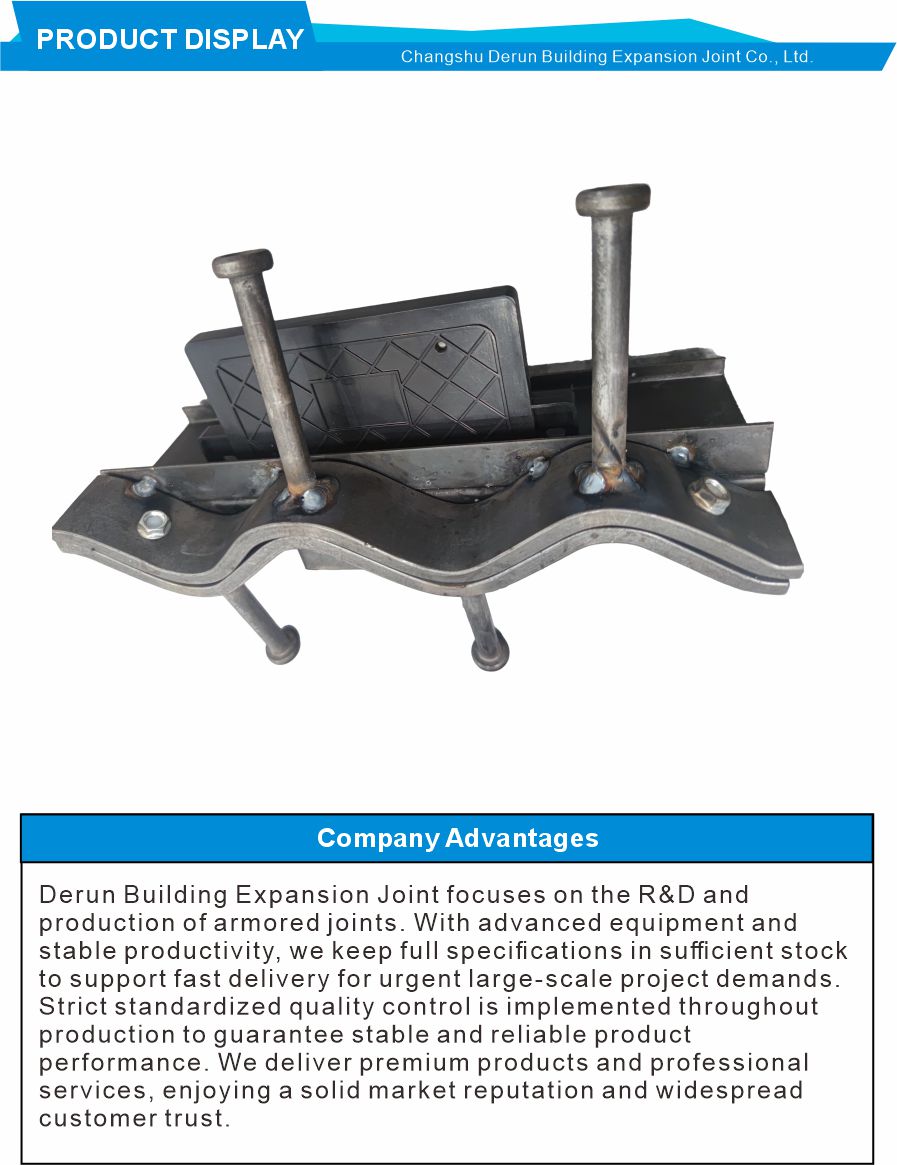 PRODUCT DISPLAY

Changshu Derun Building Expansion Joint Co., Ltd.

Company Advantages

Derun Building Expansion Joint focuses on the R&D and production of armored joints. With advanced equipment and stable productivity, we keep full specifications in sufficient stock to support fast delivery for urgent large-scale project demands. Strict standardized quality control is implemented throughout production to guarantee stable and reliable product performance. We deliver premium products and professional services, enjoying a solid market reputation and widespread customer trust.